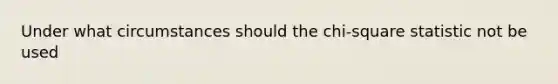 Under what circumstances should the chi-square statistic not be used